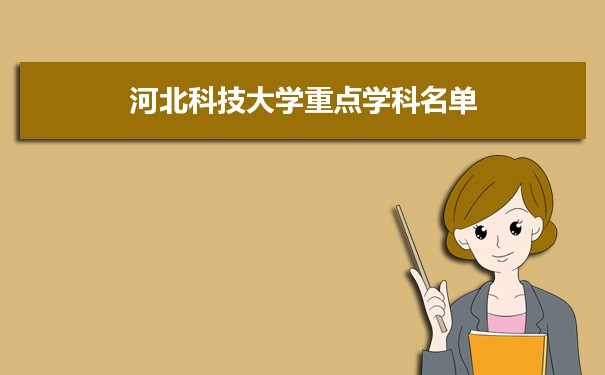 河北科技大学重点学科名单